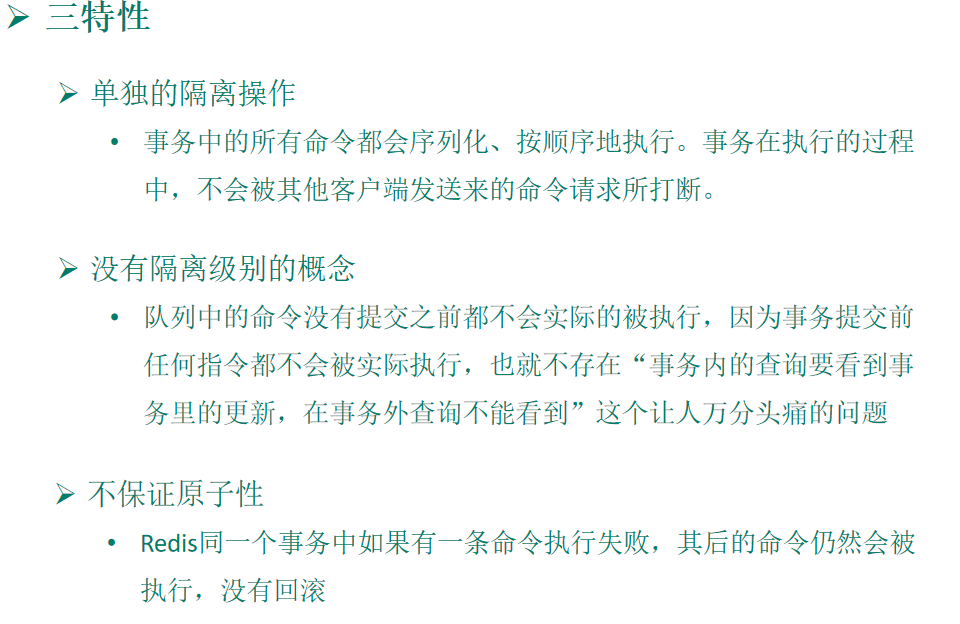 ➢ 三特性

➢ 单独的隔离操作

• 事务中的所有命令都会序列化、按顺序地执行。事务在执行的过程中，不会被其他客户端发送来的命令请求所打断。

➢ 没有隔离级别的概念

• 队列中的命令没有提交之前都不会实际的被执行，因为事务提交前任何指令都不会被实际执行，也就不存在“事务内的查询要看到事务里的更新，在事务外查询不能看到”这个让人万分头痛的问题

➢ 不保证原子性

• Redis同一个事务中如果有一条命令执行失败，其后的命令仍然会被执行，没有回滚